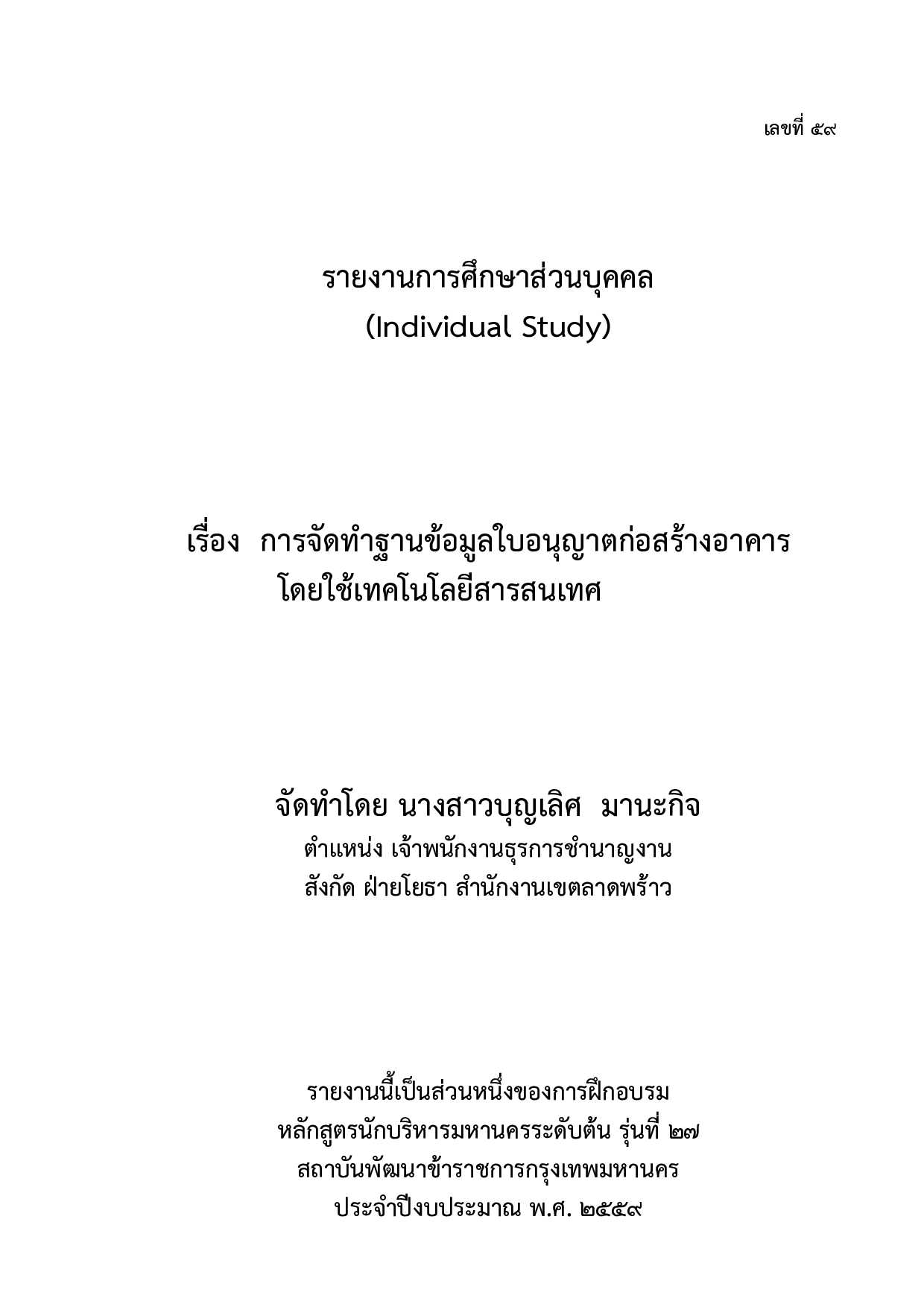 เลขที่ ๕๙

รายงานการศึกษาส่วนบุคคล
(Individual Study)

เรื่อง การจัดทำฐานข้อมูลใบอนุญาตก่อสร้างอาคาร
โดยใช้เทคโนโลยีสารสนเทศ

จัดทำโดย นางสาวบุญเลิศ มานะกิจ
ตำแหน่ง เจ้าพนักงานธุรการชำนาญงาน
สังกัด ฝ่ายโยธา สำนักงานเขตลาดพร้าว

รายงานนี้เป็นส่วนหนึ่งของการฝึกอบรม
หลักสูตรนักบริหารมหานครระดับต้น รุ่นที่ ๒๗
สถาบันพัฒนาข้าราชการกรุงเทพมหานคร
ประจำปีงบประมาณ พ.ศ. ๒๕๕๙